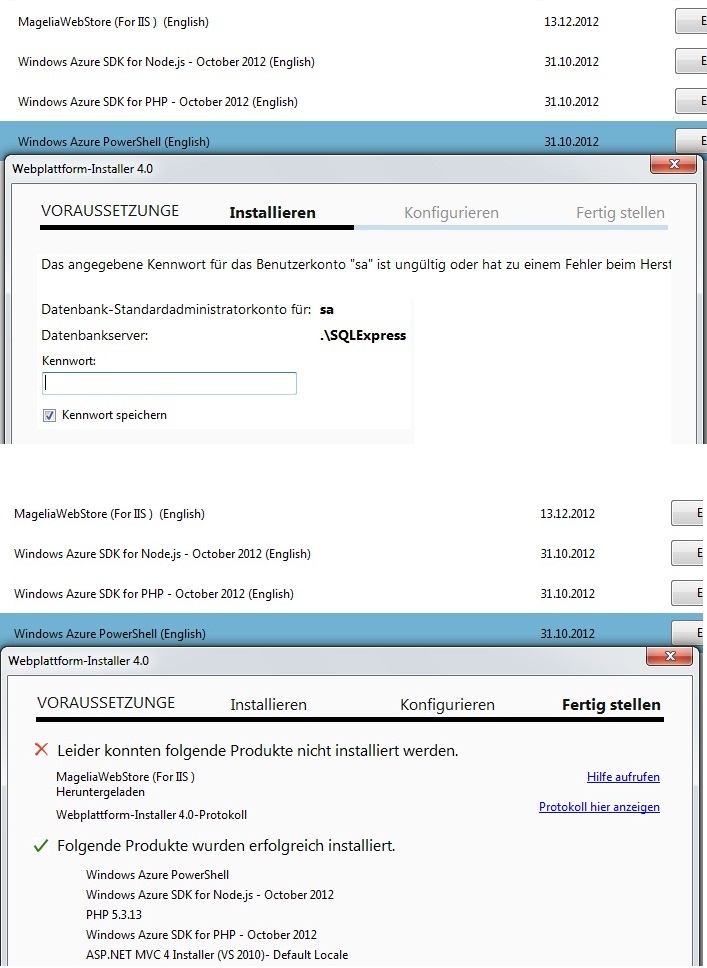 MageliaWebStore (For IIS ) (English) 13.12.2012 E

Windows Azure SDK for Node.js - October 2012 (English) 31.10.2012 E

Windows Azure SDK for PHP - October 2012 (English) 31.10.2012 E

Windows Azure PowerShell (English) 31.10.2012 E

Webplattform-Installer 4.0

VORAUSSETZUNGE Installieren Konfigurieren Fertig stellen

Das angegebene Kennwort für das Benutzerkonto "sa" ist ungültig oder hat zu einem Fehler beim Herst

Datenbank-Standardadministratorkonto für: sa

Datenbankserver: .\SQLExpress

Kennwort:

Kennwort speichern

MageliaWebStore (For IIS ) (English) 13.12.2012 E

Windows Azure SDK for Node.js - October 2012 (English) 31.10.2012 E

Windows Azure SDK for PHP - October 2012 (English) 31.10.2012 E

Windows Azure PowerShell (English) 31.10.2012 E

Webplattform-Installer 4.0

VORAUSSETZUNGE Installieren Konfigurieren Fertig stellen

Leider konnten folgende Produkte nicht installiert werden.

MageliaWebStore (For IIS )
Heruntergeladen

Hilfe aufrufen

Webplattform-Installer 4.0-Protokoll

Protokoll hier anzeigen

Folgende Produkte wurden erfolgreich installiert.

Windows Azure PowerShell
Windows Azure SDK for Node.js - October 2012
PHP 5.3.13
Windows Azure SDK for PHP - October 2012
ASP.NET MVC 4 Installer (VS 2010)- Default Locale